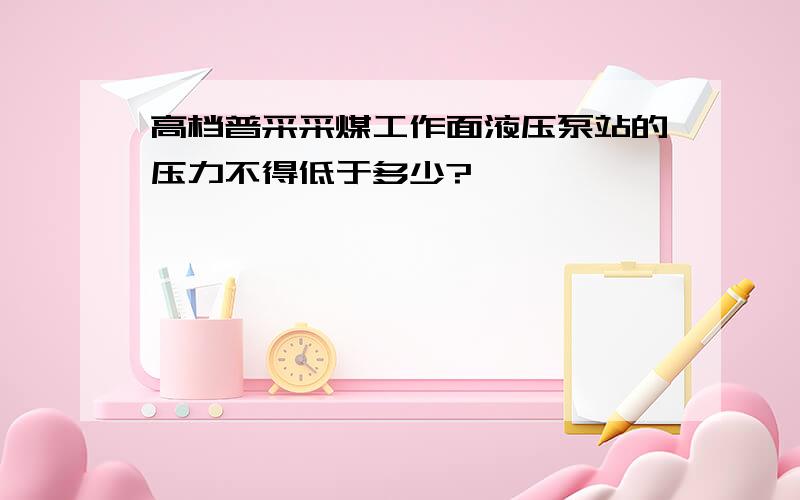 高档普采采煤工作面液压泵站的压力不得低于多少?